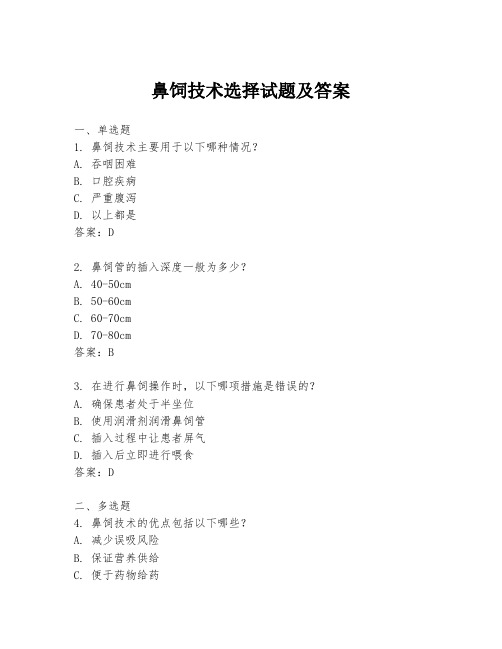 鼻饲技术选择试题及答案

一、单选题
1. 鼻饲技术主要用于以下哪种情况？
A. 吞咽困难
B. 口腔疾病
C. 严重腹泻
D. 以上都是
答案：D

2. 鼻饲管的插入深度一般为多少？
A. 40-50cm
B. 50-60cm
C. 60-70cm
D. 70-80cm
答案：B

3. 在进行鼻饲操作时，以下哪项措施是错误的？
A. 确保患者处于半坐位
B. 使用润滑剂润滑鼻饲管
C. 插入过程中让患者屏气
D. 插入后立即进行喂食
答案：D

二、多选题
4. 鼻饲技术的优点包括以下哪些？
A. 减少误吸风险
B. 保证营养供给
C. 便于药物给药